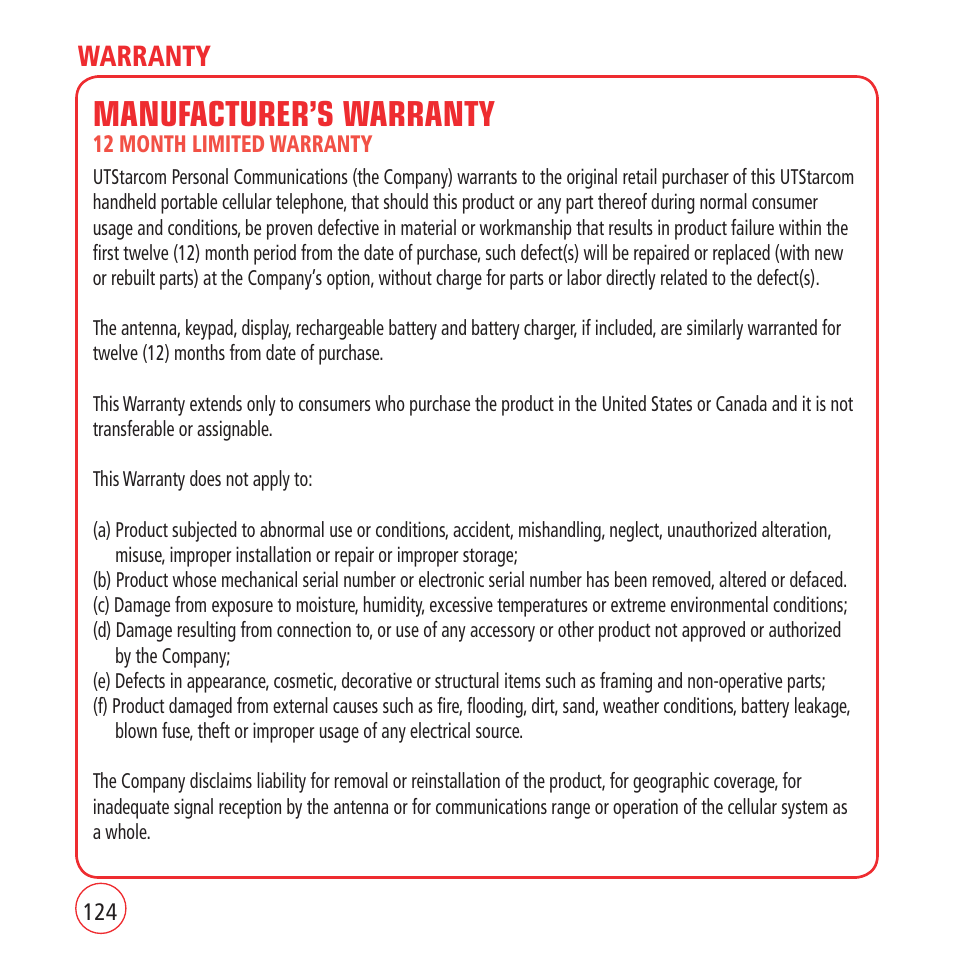 WARRANTY

MANUFACTURER'S WARRANTY
12 MONTH LIMITED WARRANTY

UTStarcom Personal Communications (the Company) warrants to the original retail purchaser of this UTStarcom handheld portable cellular telephone, that should this product or any part thereof during normal consumer usage and conditions, be proven defective in material or workmanship that results in product failure within the first twelve (12) month period from the date of purchase, such defect(s) will be repaired or replaced (with new or rebuilt parts) at the Company's option, without charge for parts or labor directly related to the defect(s).

The antenna, keypad, display, rechargeable battery and battery charger, if included, are similarly warranted for twelve (12) months from date of purchase.

This Warranty extends only to consumers who purchase the product in the United States or Canada and it is not transferable or assignable.

This Warranty does not apply to:

(a) Product subjected to abnormal use or conditions, accident, mishandling, neglect, unauthorized alteration, misuse, improper installation or repair or improper storage;
(b) Product whose mechanical serial number or electronic serial number has been removed, altered or defaced.
(c) Damage from exposure to moisture, humidity, excessive temperatures or extreme environmental conditions;
(d) Damage resulting from connection to, or use of any accessory or other product not approved or authorized by the Company;
(e) Defects in appearance, cosmetic, decorative or structural items such as framing and non-operative parts;
(f) Product damaged from external causes such as fire, flooding, dirt, sand, weather conditions, battery leakage, blown fuse, theft or improper usage of any electrical source.

The Company disclaims liability for removal or reinstallation of the product, for geographic coverage, for inadequate signal reception by the antenna or for communications range or operation of the cellular system as a whole.

124